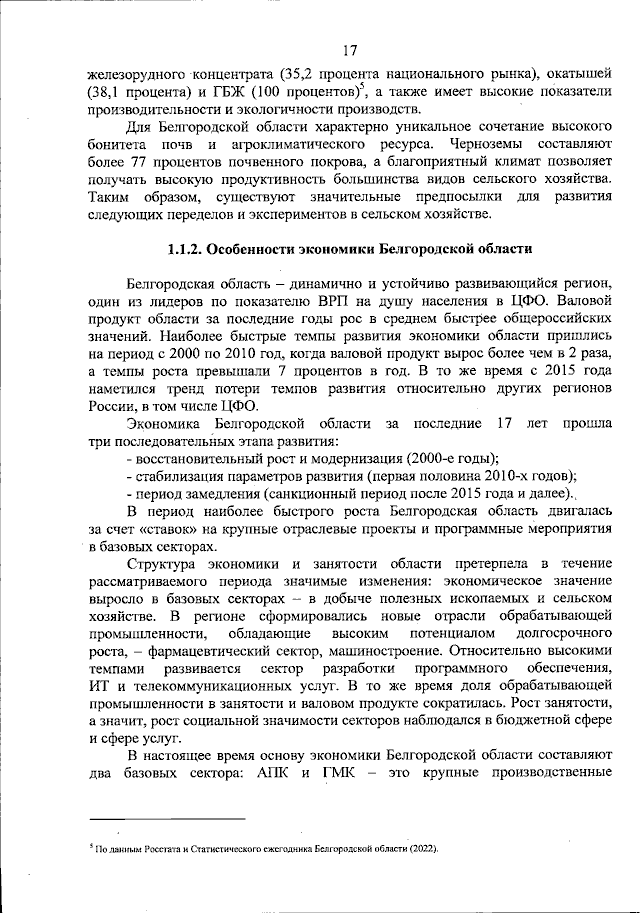 17

железорудного концентрата (35,2 процента национального рынка), окатышей (38,1 процента) и ГБЖ (100 процентов)$^5$, а также имеет высокие показатели производительности и экологичности производств.

Для Белгородской области характерно уникальное сочетание высокого бонитета почв и агроклиматического ресурса. Черноземы составляют более 77 процентов почвенного покрова, а благоприятный климат позволяет получать высокую продуктивность большинства видов сельского хозяйства. Таким образом, существуют значительные предпосылки для развития следующих переделов и экспериментов в сельском хозяйстве.

1.1.2. Особенности экономики Белгородской области

Белгородская область – динамично и устойчиво развивающийся регион, один из лидеров по показателю ВРП на душу населения в ЦФО. Валовой продукт области за последние годы рос в среднем быстрее общероссийских значений. Наиболее быстрые темпы развития экономики области пришлись на период с 2000 по 2010 год, когда валовой продукт вырос более чем в 2 раза, а темпы роста превышали 7 процентов в год. В то же время с 2015 года наметился тренд потери темпов развития относительно других регионов России, в том числе ЦФО.

Экономика Белгородской области за последние 17 лет прошла три последовательных этапа развития:

- восстановительный рост и модернизация (2000-е годы);

- стабилизация параметров развития (первая половина 2010-х годов);

- период замедления (санкционный период после 2015 года и далее).

В период наиболее быстрого роста Белгородская область двигалась за счет «ставок» на крупные отраслевые проекты и программные мероприятия в базовых секторах.

Структура экономики и занятости области претерпела в течение рассматриваемого периода значимые изменения: экономическое значение выросло в базовых секторах – в добыче полезных ископаемых и сельском хозяйстве. В регионе сформировались новые отрасли обрабатывающей промышленности, обладающие высоким потенциалом долгосрочного роста, – фармацевтический сектор, машиностроение. Относительно высокими темпами развивается сектор разработки программного обеспечения, ИТ и телекоммуникационных услуг. В то же время доля обрабатывающей промышленности в занятости и валовом продукте сократилась. Рост занятости, а значит, рост социальной значимости секторов наблюдался в бюджетной сфере и сфере услуг.

В настоящее время основу экономики Белгородской области составляют два базовых сектора: АПК и ГМК – это крупные производственные

$^5$ По данным Росстата и Статистического ежегодника Белгородской области (2022).